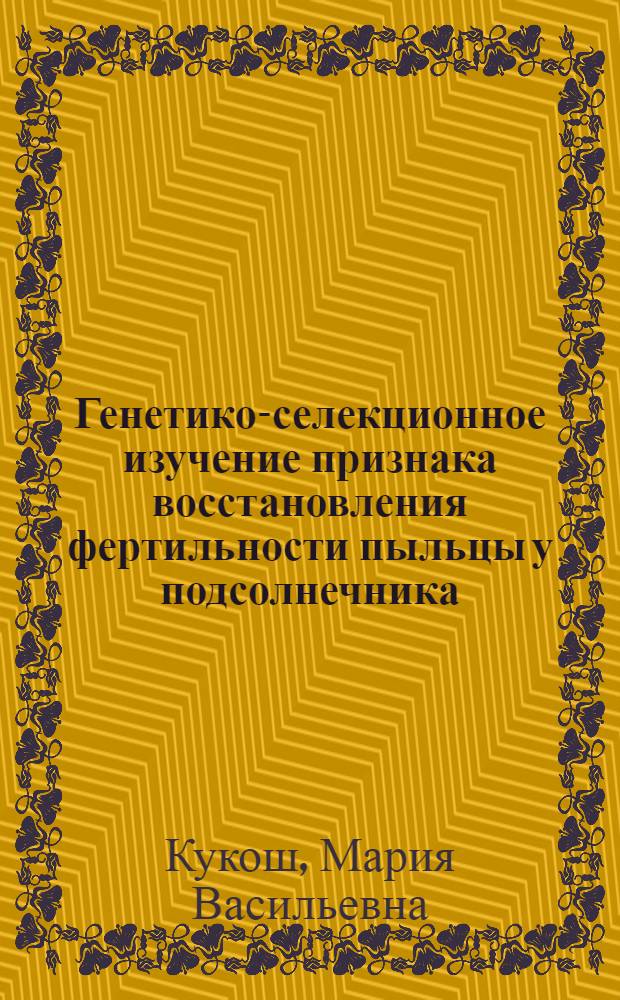 Генетико-селекционное изучение признака восстановления фертильности пыльцы у подсолнечника

Кукош, Мария Васильевна